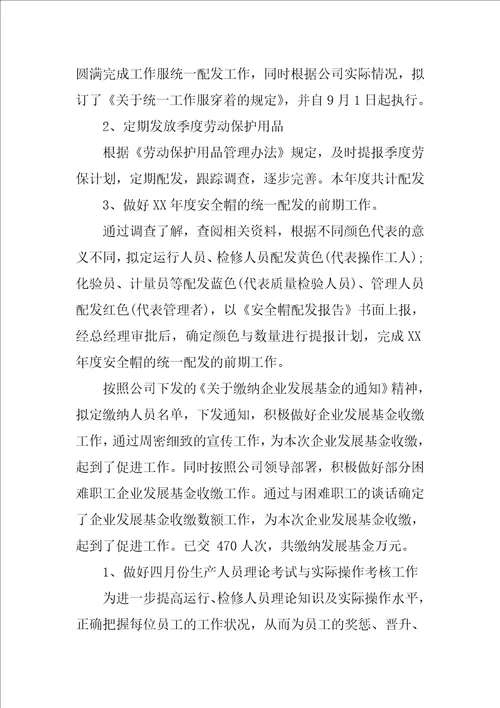 圆满完成工作服统一配发工作，同时根据公司实际情况，拟订了《关于统一工作服穿着的规定》，并自9月1日起执行。

2、定期发放季度劳动保护用品

根据《劳动保护用品管理办法》规定，及时提报季度劳保计划，定期配发，跟踪调查，逐步完善。本年度共计配发

3、做好XX年度安全帽的统一配发的前期工作。

通过调查了解，查阅相关资料，根据不同颜色代表的意义不同，拟定运行人员、检修人员配发黄色(代表操作工人)；化验员、计量员等配发蓝色(代表质量检验人员)、管理人员配发红色(代表管理者)，以《安全帽配发报告》书面上报，经总经理审批后，确定颜色与数量进行提报计划，完成XX年度安全帽的统一配发的前期工作。

按照公司下发的《关于缴纳企业发展基金的通知》精神，拟定缴纳人员名单，下发通知，积极做好企业发展基金收缴工作，通过周密细致的宣传工作，为本次企业发展基金收缴，起到了促进工作。同时按照公司领导部署，积极做好部分困难职工企业发展基金收缴工作。通过与困难职工的谈话确定了企业发展基金收缴数额工作，为本次企业发展基金收缴，起到了促进工作。已交 470人次，共缴纳发展基金万元。

1、做好四月份生产人员理论考试与实际操作考核工作

为进一步提高运行、检修人员理论知识及实际操作水平，正确把握每位员工的工作状况，从而为员工的奖惩、晋升、